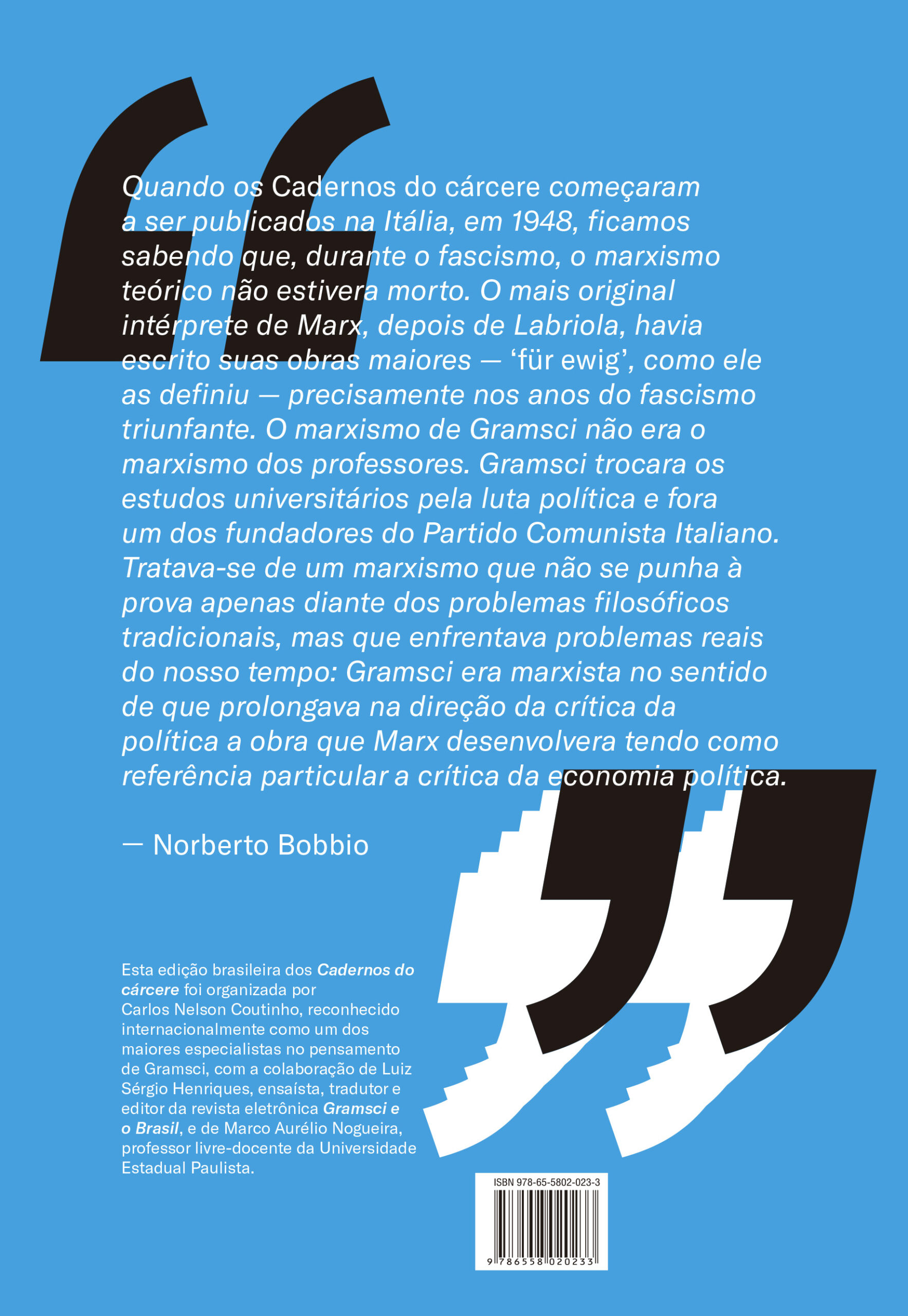 Quando os Cadernos do cárcere começaram a ser publicados na Itália, em 1948, ficamos sabendo que, durante o fascismo, o marxismo teórico não estivera morto. O mais original intérprete de Marx, depois de Labriola, havia escrito suas obras maiores — 'für ewig', como ele as definiu — precisamente nos anos do fascismo triunfante. O marxismo de Gramsci não era o marxismo dos professores. Gramsci trocara os estudos universitários pela luta política e fora um dos fundadores do Partido Comunista Italiano. Tratava-se de um marxismo que não se punha à prova apenas diante dos problemas filosóficos tradicionais, mas que enfrentava problemas reais do nosso tempo: Gramsci era marxista no sentido de que prolongava na direção da crítica da política a obra que Marx desenvolvera tendo como referência particular a crítica da economia política.

— Norberto Bobbio

Esta edição brasileira dos Cadernos do cárcere foi organizada por Carlos Nelson Coutinho, reconhecido internacionalmente como um dos maiores especialistas no pensamento de Gramsci, com a colaboração de Luiz Sérgio Henriques, ensaísta, tradutor e editor da revista eletrônica Gramsci e o Brasil, e de Marco Aurélio Nogueira, professor livre-docente da Universidade Estadual Paulista.

ISBN 978-65-5802-023-3

9 786558 020233